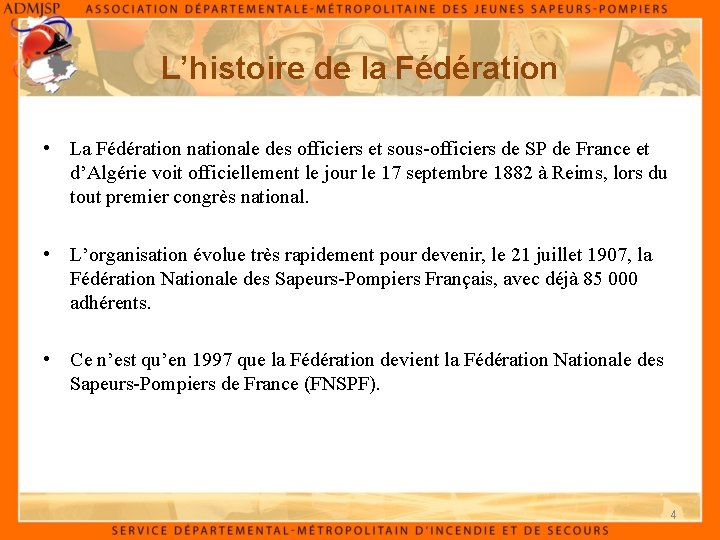 ADMJSP ASSOCIATION DÉPARTEMENTALE-MÉTROPOLITAINE DES JEUNES SAPEURS-POMPIERS

L'histoire de la Fédération

• La Fédération nationale des officiers et sous-officiers de SP de France et d'Algérie voit officiellement le jour le 17 septembre 1882 à Reims, lors du tout premier congrès national.

• L'organisation évolue très rapidement pour devenir, le 21 juillet 1907, la Fédération Nationale des Sapeurs-Pompiers Français, avec déjà 85 000 adhérents.

• Ce n'est qu'en 1997 que la Fédération devient la Fédération Nationale des Sapeurs-Pompiers de France (FNSPF).

4

SERVICE DÉPARTEMENTAL-MÉTROPOLITAIN D'INCENDIE ET DE SECOURS